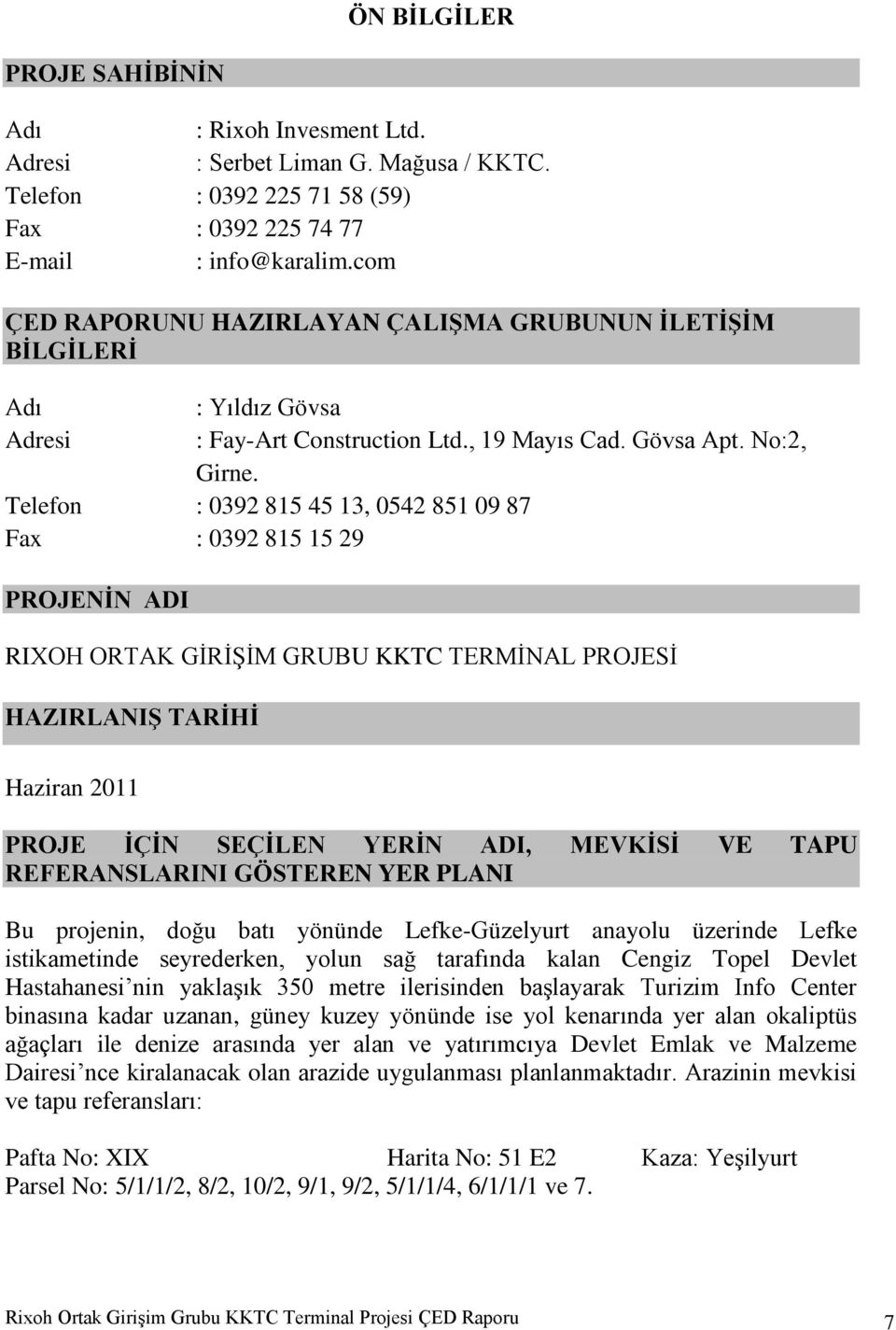 ÖN BİLGİLER

PROJE SAHİBİNİN

Adı : Rixoh Invesment Ltd.
Adresi : Serbet Liman G. Mağusa / KKTC.
Telefon : 0392 225 71 58 (59)
Fax : 0392 225 74 77
E-mail : info@karalim.com

ÇED RAPORUNU HAZIRLAYAN ÇALIŞMA GRUBUNUN İLETİŞİM BİLGİLERİ

Adı : Yıldız Gövsa
Adresi : Fay-Art Construction Ltd., 19 Mayıs Cad. Gövsa Apt. No:2, Girne.
Telefon : 0392 815 45 13, 0542 851 09 87
Fax : 0392 815 15 29

PROJENİN ADI

RIXOH ORTAK GİRİŞİM GRUBU KKTC TERMİNAL PROJESİ

HAZIRLANIŞ TARİHİ

Haziran 2011

PROJE İÇİN SEÇİLEN YERİN ADI, MEVKİSİ VE TAPU REFERANSLARINI GÖSTEREN YER PLANI

Bu projenin, doğu batı yönünde Lefke-Güzelyurt anayolu üzerinde Lefke istikametinde seyrederken, yolun sağ tarafında kalan Cengiz Topel Devlet Hastahanesi nin yaklaşık 350 metre ilerisinden başlayarak Turizim Info Center binasına kadar uzanan, güney kuzey yönünde ise yol kenarında yer alan okaliptüs ağaçları ile denize arasında yer alan ve yatırımcıya Devlet Emlak ve Malzeme Dairesi nce kiralanacak olan arazide uygulanması planlanmaktadır. Arazinin mevkisi ve tapu referansları:

Pafta No: XIX Harita No: 51 E2 Kaza: Yeşilyurt
Parsel No: 5/1/1/2, 8/2, 10/2, 9/1, 9/2, 5/1/1/4, 6/1/1/1 ve 7.

Rixoh Ortak Girişim Grubu KKTC Terminal Projesi ÇED Raporu 7